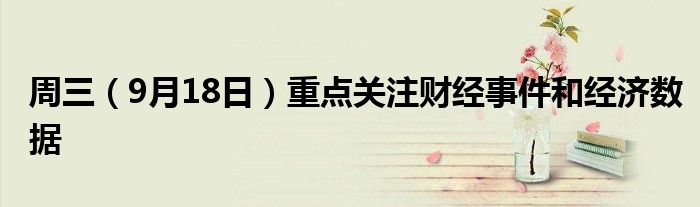 周三（9月18日）重点关注财经事件和经济数据